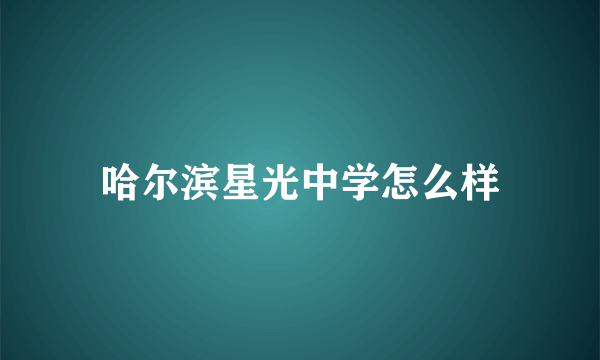 哈尔滨星光中学怎么样